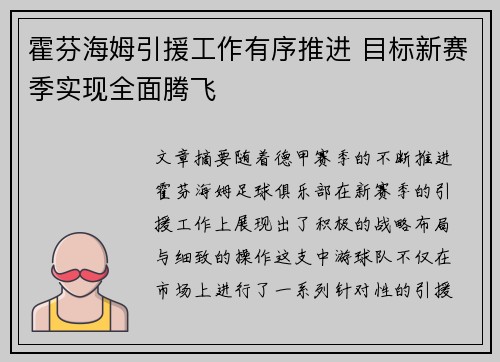 霍芬海姆引援工作有序推进 目标新赛季实现全面腾飞

文章摘要随着德甲赛季的不断推进霍芬海姆足球俱乐部在新赛季的引援工作上展现出了积极的战略布局与细致的操作这支中游球队不仅在市场上进行了一系列针对性的引援